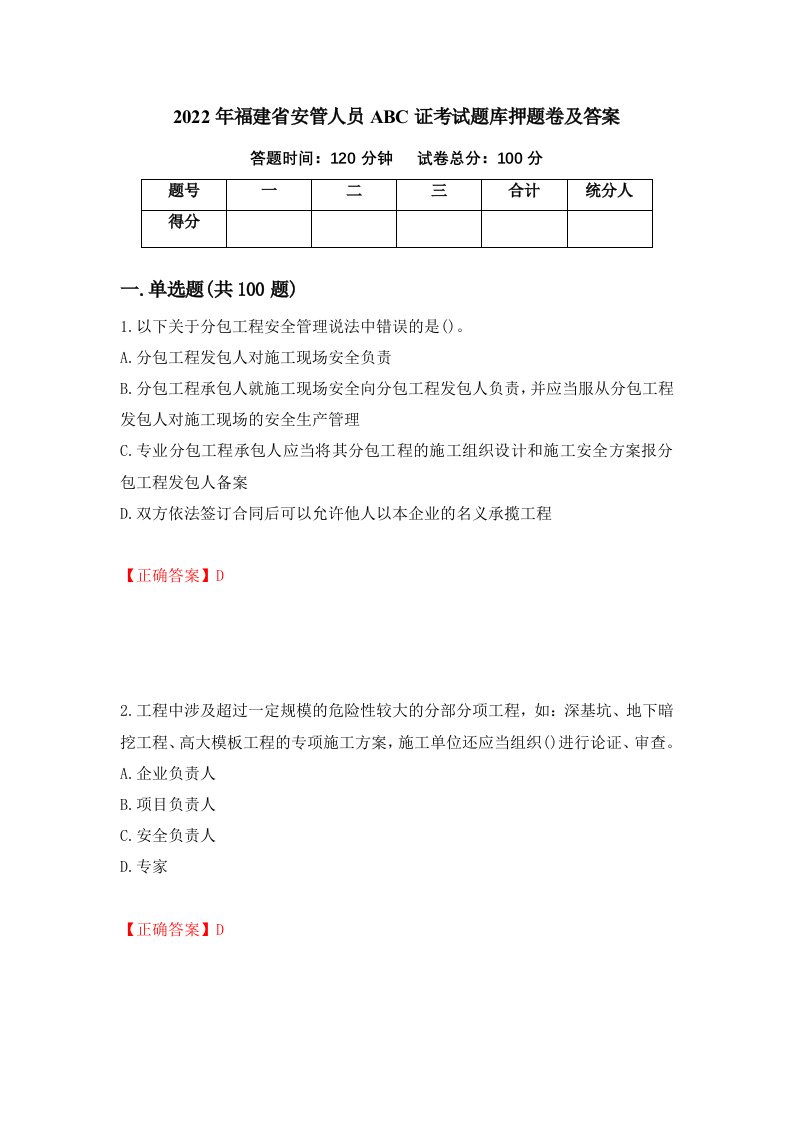 2022年福建省安管人员ABC证考试题库押题卷及答案

答题时间：120分钟　　试卷总分：100分

| 题号 | 一 | 二 | 三 | 合计 | 统分人 |
|---|---|---|---|---|---|
| 得分 | | | | | |

一.单选题(共100题)

1.以下关于分包工程安全管理说法中错误的是()。

A.分包工程发包人对施工现场安全负责

B.分包工程承包人就施工现场安全向分包工程发包人负责，并应当服从分包工程发包人对施工现场的安全生产管理

C.专业分包工程承包人应当将其分包工程的施工组织设计和施工安全方案报分包工程发包人备案

D.双方依法签订合同后可以允许他人以本企业的名义承揽工程

【正确答案】D

2.工程中涉及超过一定规模的危险性较大的分部分项工程，如：深基坑、地下暗挖工程、高大模板工程的专项施工方案，施工单位还应当组织()进行论证、审查。

A.企业负责人

B.项目负责人

C.安全负责人

D.专家

【正确答案】D